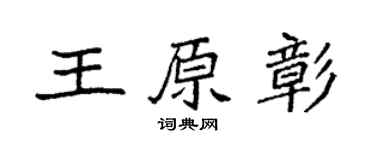 王原彰
词典网